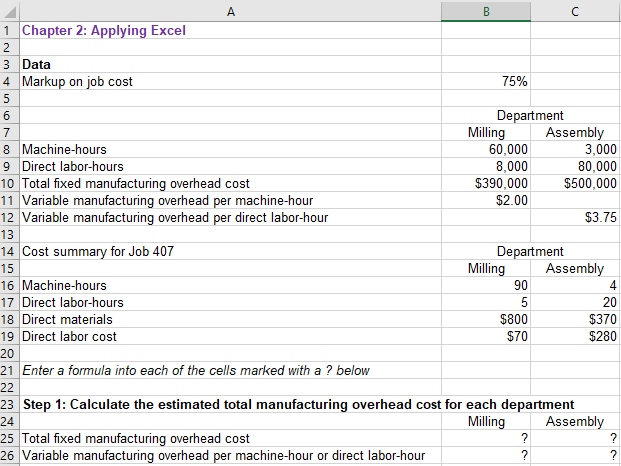 | | A | B | C |
|---|---|---|---|
| 1 | Chapter 2: Applying Excel | | |
| 2 | | | |
| 3 | Data | | |
| 4 | Markup on job cost | 75% | |
| 5 | | | |
| 6 | | Department | |
| 7 | | Milling | Assembly |
| 8 | Machine-hours | 60,000 | 3,000 |
| 9 | Direct labor-hours | 8,000 | 80,000 |
| 10 | Total fixed manufacturing overhead cost | \$390,000 | \$500,000 |
| 11 | Variable manufacturing overhead per machine-hour | \$2.00 | |
| 12 | Variable manufacturing overhead per direct labor-hour | | \$3.75 |
| 13 | | | |
| 14 | Cost summary for Job 407 | Department | |
| 15 | | Milling | Assembly |
| 16 | Machine-hours | 90 | 4 |
| 17 | Direct labor-hours | 5 | 20 |
| 18 | Direct materials | \$800 | \$370 |
| 19 | Direct labor cost | \$70 | \$280 |
| 20 | | | |
| 21 | Enter a formula into each of the cells marked with a ? below | | |
| 22 | | | |
| 23 | Step 1: Calculate the estimated total manufacturing overhead cost for each department | | |
| 24 | | Milling | Assembly |
| 25 | Total fixed manufacturing overhead cost | ? | ? |
| 26 | Variable manufacturing overhead per machine-hour or direct labor-hour | ? | ? |